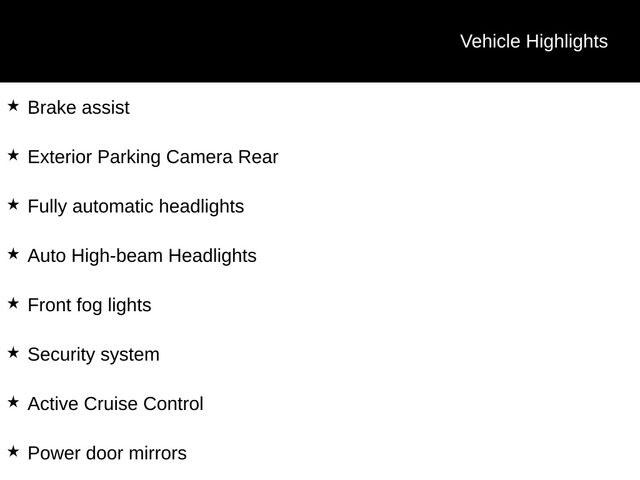 Vehicle Highlights

★ Brake assist

★ Exterior Parking Camera Rear

★ Fully automatic headlights

★ Auto High-beam Headlights

★ Front fog lights

★ Security system

★ Active Cruise Control

★ Power door mirrors